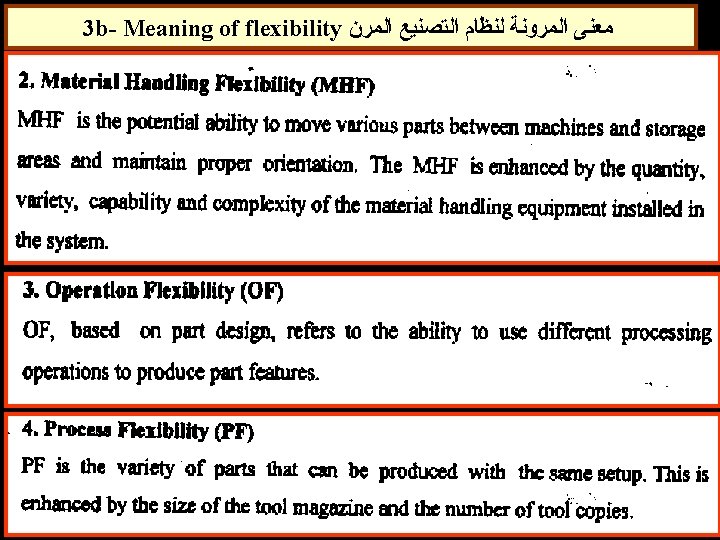 3b- Meaning of flexibility معنى المرونة لنظام التصنيع المرن

2. Material Handling Flexibility (MHF)

MHF is the potential ability to move various parts between machines and storage areas and maintain proper orientation. The MHF is enhanced by the quantity, variety, capability and complexity of the material handling equipment installed in the system.

3. Operation Flexibility (OF)

OF, based on part design, refers to the ability to use different processing operations to produce part features.

4. Process Flexibility (PF)

PF is the variety of parts that can be produced with the same setup. This is enhanced by the size of the tool magazine and the number of tool copies.